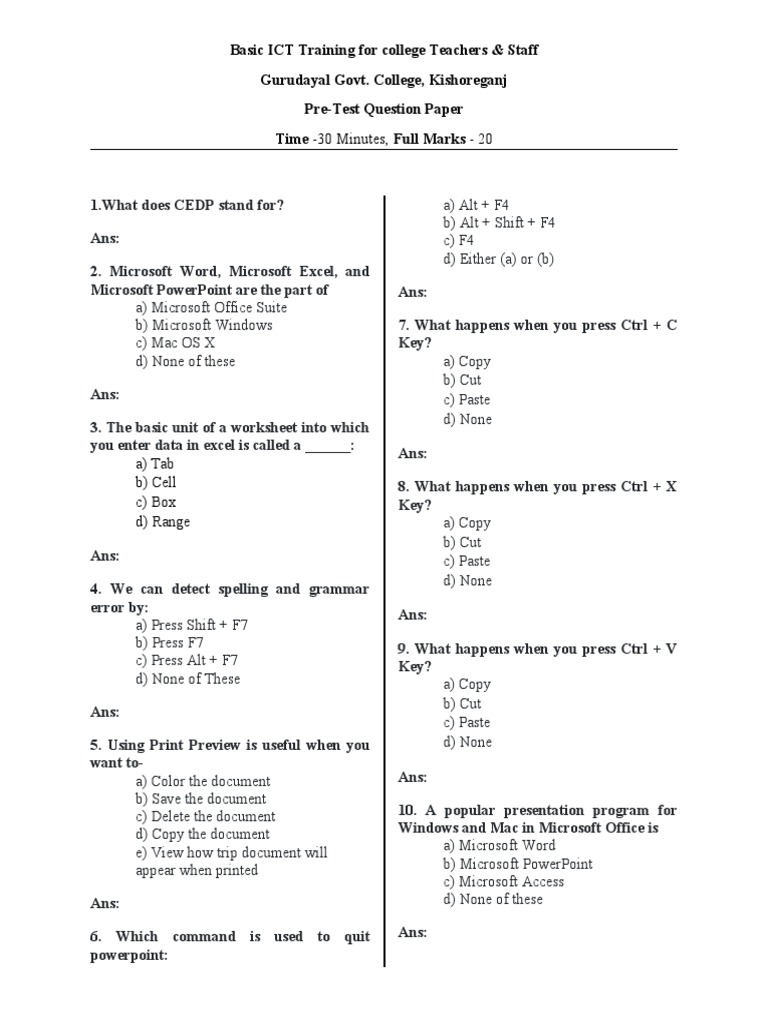 Basic ICT Training for college Teachers & Staff

Gurudayal Govt. College, Kishoreganj

Pre-Test Question Paper

Time -30 Minutes, Full Marks - 20

1.What does CEDP stand for?

Ans:

2. Microsoft Word, Microsoft Excel, and Microsoft PowerPoint are the part of
a) Microsoft Office Suite
b) Microsoft Windows
c) Mac OS X
d) None of these

Ans:

3. The basic unit of a worksheet into which you enter data in excel is called a ______:
a) Tab
b) Cell
c) Box
d) Range

Ans:

4. We can detect spelling and grammar error by:
a) Press Shift + F7
b) Press F7
c) Press Alt + F7
d) None of These

Ans:

5. Using Print Preview is useful when you want to-
a) Color the document
b) Save the document
c) Delete the document
d) Copy the document
e) View how trip document will appear when printed

Ans:

6. Which command is used to quit powerpoint:
a) Alt + F4
b) Alt + Shift + F4
c) F4
d) Either (a) or (b)

Ans:

7. What happens when you press Ctrl + C Key?
a) Copy
b) Cut
c) Paste
d) None

Ans:

8. What happens when you press Ctrl + X Key?
a) Copy
b) Cut
c) Paste
d) None

Ans:

9. What happens when you press Ctrl + V Key?
a) Copy
b) Cut
c) Paste
d) None

Ans:

10. A popular presentation program for Windows and Mac in Microsoft Office is
a) Microsoft Word
b) Microsoft PowerPoint
c) Microsoft Access
d) None of these

Ans: